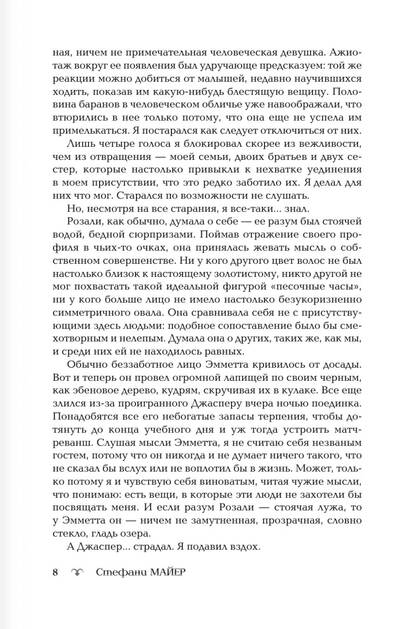 ная, ничем не примечательная человеческая девушка. Ажиотаж вокруг ее появления был удручающе предсказуем: той же реакции можно добиться от малышей, недавно научившихся ходить, показав им какую-нибудь блестящую вещицу. Половина баранов в человеческом обличье уже навоображали, что втюрились в нее только потому, что она еще не успела им примелькаться. Я постарался как следует отключиться от них.

Лишь четыре голоса я блокировал скорее из вежливости, чем из отвращения — моей семьи, двоих братьев и двух сестер, которые настолько привыкли к нехватке уединения в моем присутствии, что это редко заботило их. Я делал для них что мог. Старался по возможности не слушать.

Но, несмотря на все старания, я все-таки... знал.

Розали, как обычно, думала о себе — ее разум был стоячей водой, бедной сюрпризами. Поймав отражение своего профиля в чьих-то очках, она принялась жевать мысль о собственном совершенстве. Ни у кого другого цвет волос не был настолько близок к настоящему золотистому, никто другой не мог похвастать такой идеальной фигурой «песочные часы», ни у кого больше лицо не имело настолько безукоризненно симметричного овала. Она сравнивала себя не с присутствующими здесь людьми: подобное сопоставление было бы смехотворным и нелепым. Думала она о других, таких же, как мы, и среди них ей не находилось равных.

Обычно беззаботное лицо Эмметта кривилось от досады. Вот и теперь он провел огромной лапищей по своим черным, как эбеновое дерево, кудрям, скручивая их в кулаке. Все еще злился из-за проигранного Джасперу вчера ночью поединка. Понадобятся все его небогатые запасы терпения, чтобы дотянуть до конца учебного дня и уж тогда устроить матч-реванш. Слушая мысли Эмметта, я не считаю себя незваным гостем, потому что он никогда и не думает ничего такого, что не сказал бы вслух или не воплотил бы в жизнь. Может, только потому я и чувствую себя виноватым, читая чужие мысли, что понимаю: есть вещи, в которые эти люди не захотели бы посвящать меня. И если разум Розали — стоячая лужа, то у Эмметта он — ничем не замутненная, прозрачная, словно стекло, гладь озера.

А Джаспер... страдал. Я подавил вздох.

8 Стефани МАЙЕР